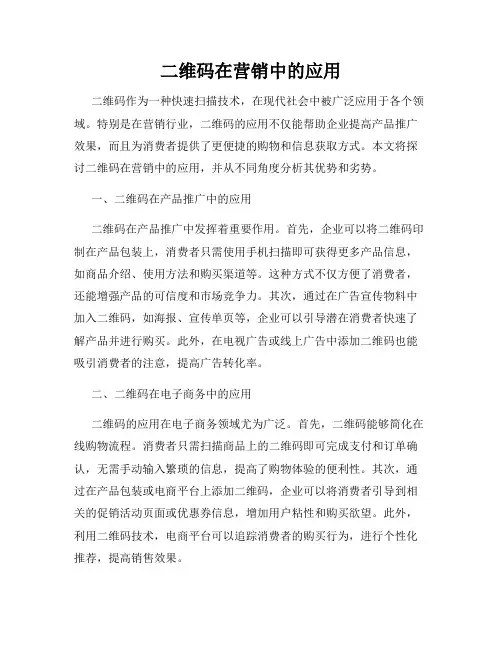 二维码在营销中的应用

二维码作为一种快速扫描技术，在现代社会中被广泛应用于各个领域。特别是在营销行业，二维码的应用不仅能帮助企业提高产品推广效果，而且为消费者提供了更便捷的购物和信息获取方式。本文将探讨二维码在营销中的应用，并从不同角度分析其优势和劣势。

一、二维码在产品推广中的应用

二维码在产品推广中发挥着重要作用。首先，企业可以将二维码印制在产品包装上，消费者只需使用手机扫描即可获得更多产品信息，如商品介绍、使用方法和购买渠道等。这种方式不仅方便了消费者，还能增强产品的可信度和市场竞争力。其次，通过在广告宣传物料中加入二维码，如海报、宣传单页等，企业可以引导潜在消费者快速了解产品并进行购买。此外，在电视广告或线上广告中添加二维码也能吸引消费者的注意，提高广告转化率。

二、二维码在电子商务中的应用

二维码的应用在电子商务领域尤为广泛。首先，二维码能够简化在线购物流程。消费者只需扫描商品上的二维码即可完成支付和订单确认，无需手动输入繁琐的信息，提高了购物体验的便利性。其次，通过在产品包装或电商平台上添加二维码，企业可以将消费者引导到相关的促销活动页面或优惠券信息，增加用户粘性和购买欲望。此外，利用二维码技术，电商平台可以追踪消费者的购买行为，进行个性化推荐，提高销售效果。